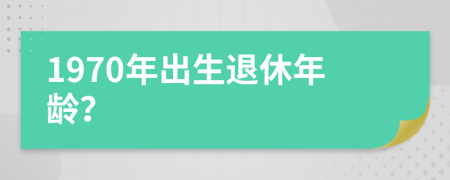 1970年出生退休年龄?